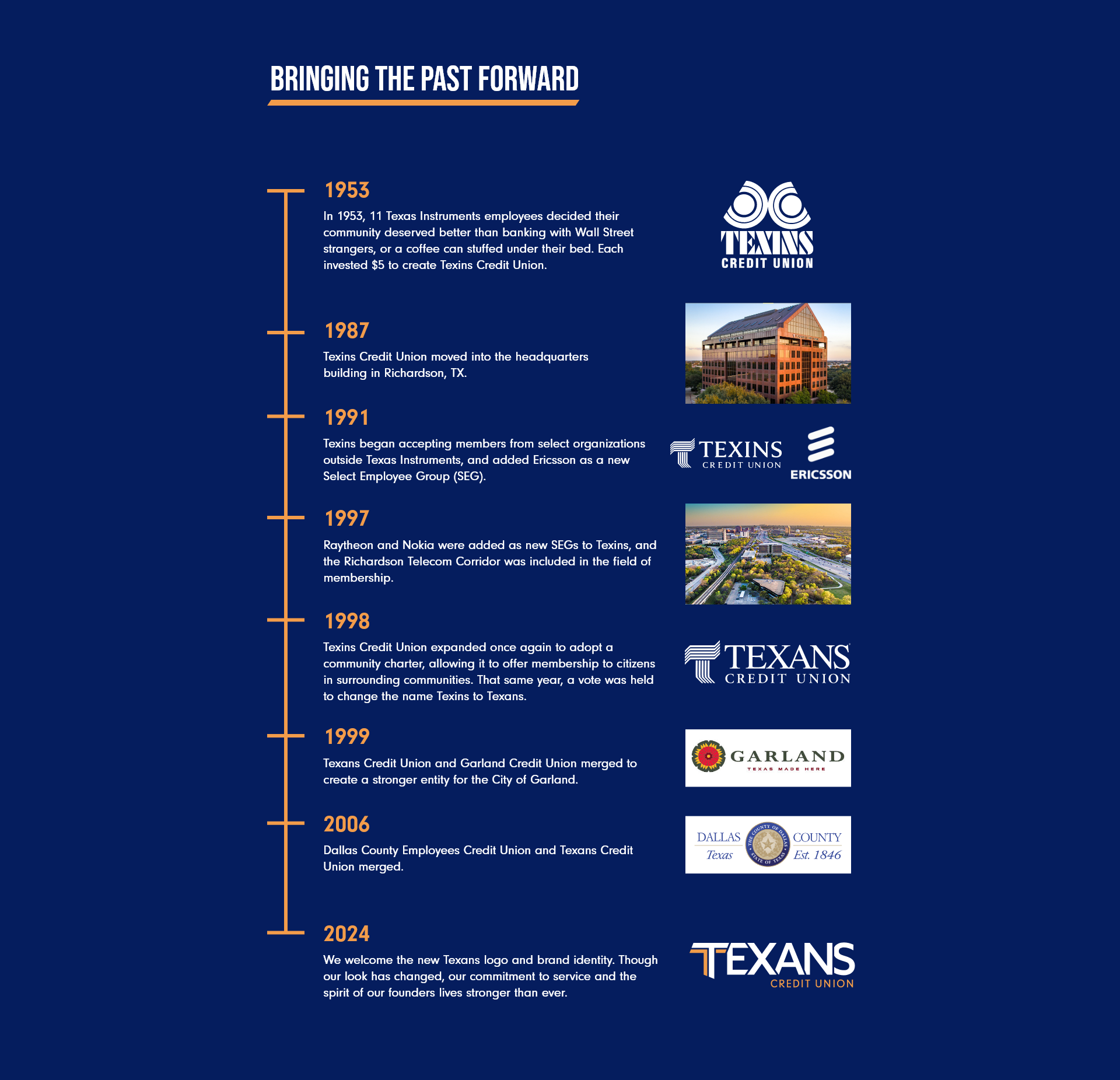 BRINGING THE PAST FORWARD

1953

In 1953, 11 Texas Instruments employees decided their community deserved better than banking with Wall Street strangers, or a coffee can stuffed under their bed. Each invested $5 to create Texins Credit Union.

TEXINS CREDIT UNION

1987

Texins Credit Union moved into the headquarters building in Richardson, TX.

1991

Texins began accepting members from select organizations outside Texas Instruments, and added Ericsson as a new Select Employee Group (SEG).

TEXINS CREDIT UNION

ERICSSON

1997

Raytheon and Nokia were added as new SEGs to Texins, and the Richardson Telecom Corridor was included in the field of membership.

1998

Texins Credit Union expanded once again to adopt a community charter, allowing it to offer membership to citizens in surrounding communities. That same year, a vote was held to change the name Texins to Texans.

TEXANS CREDIT UNION

1999

Texans Credit Union and Garland Credit Union merged to create a stronger entity for the City of Garland.

GARLAND
TEXAS MADE HERE

2006

Dallas County Employees Credit Union and Texans Credit Union merged.

DALLAS Texas THE COUNTY OF DALLAS STATE OF TEXAS COUNTY Est. 1846

2024

We welcome the new Texans logo and brand identity. Though our look has changed, our commitment to service and the spirit of our founders lives stronger than ever.

TEXANS CREDIT UNION